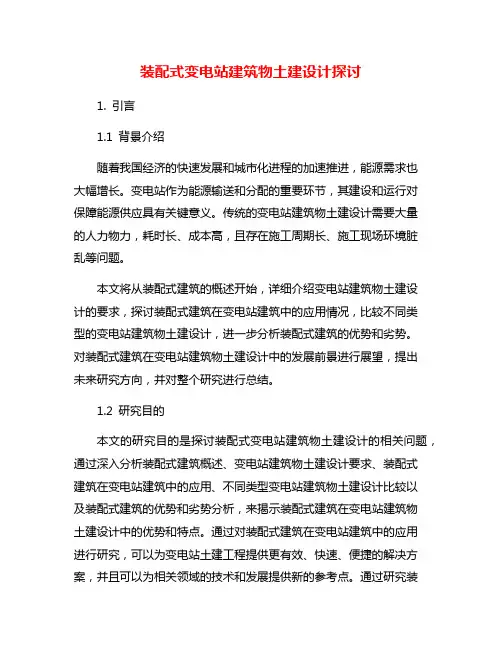 装配式变电站建筑物土建设计探讨

1. 引言

1.1 背景介绍

随着我国经济的快速发展和城市化进程的加速推进，能源需求也大幅增长。变电站作为能源输送和分配的重要环节，其建设和运行对保障能源供应具有关键意义。传统的变电站建筑物土建设计需要大量的人力物力，耗时长、成本高，且存在施工周期长、施工现场环境脏乱等问题。

本文将从装配式建筑的概述开始，详细介绍变电站建筑物土建设计的要求，探讨装配式建筑在变电站建筑中的应用情况，比较不同类型的变电站建筑物土建设计，进一步分析装配式建筑的优势和劣势。对装配式建筑在变电站建筑物土建设计中的发展前景进行展望，提出未来研究方向，并对整个研究进行总结。

1.2 研究目的

本文的研究目的是探讨装配式变电站建筑物土建设计的相关问题，通过深入分析装配式建筑概述、变电站建筑物土建设计要求、装配式建筑在变电站建筑中的应用、不同类型变电站建筑物土建设计比较以及装配式建筑的优势和劣势分析，来揭示装配式建筑在变电站建筑物土建设计中的优势和特点。通过对装配式建筑在变电站建筑中的应用进行研究，可以为变电站土建工程提供更有效、快速、便捷的解决方案，并且可以为相关领域的技术和发展提供新的参考点。通过研究装